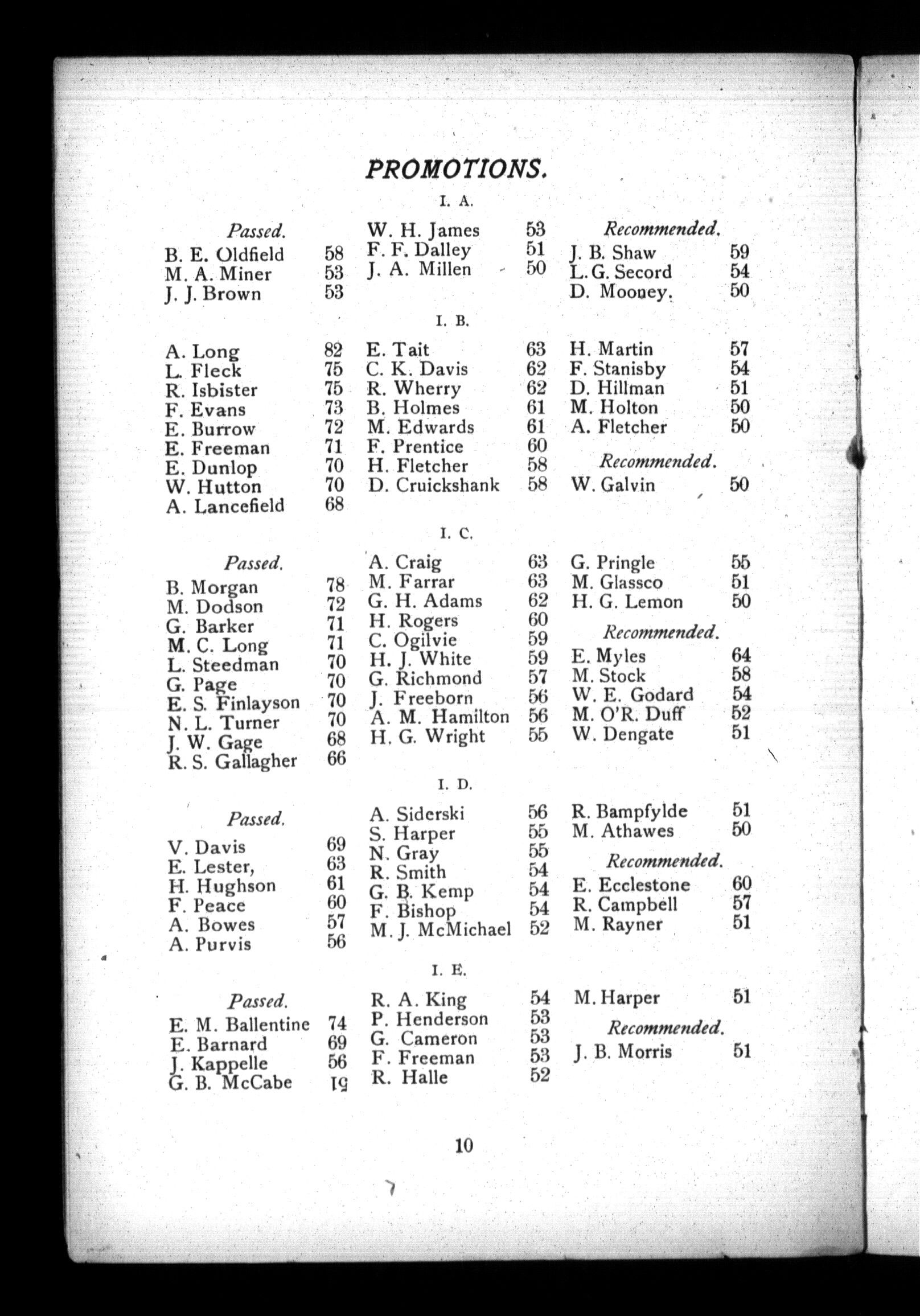 PROMOTIONS.

I. A.

Passed.
B. E. Oldfield 58
M. A. Miner 53
J. J. Brown 53

W. H. James 53
F. F. Dalley 51
J. A. Millen 50

Recommended.
J. B. Shaw 59
L. G. Secord 54
D. Mooney. 50

I. B.

A. Long 82
L. Fleck 75
R. Isbister 75
F. Evans 73
E. Burrow 72
E. Freeman 71
E. Dunlop 70
W. Hutton 70
A. Lancefield 68

E. Tait 63
C. K. Davis 62
R. Wherry 62
B. Holmes 61
M. Edwards 61
F. Prentice 60
H. Fletcher 58
D. Cruickshank 58

H. Martin 57
F. Stanisby 54
D. Hillman 51
M. Holton 50
A. Fletcher 50

Recommended.
W. Galvin 50

I. C.

Passed.
B. Morgan 78
M. Dodson 72
G. Barker 71
M. C. Long 71
L. Steedman 70
G. Page 70
E. S. Finlayson 70
N. L. Turner 70
J. W. Gage 68
R. S. Gallagher 66

A. Craig 63
M. Farrar 63
G. H. Adams 62
H. Rogers 60
C. Ogilvie 59
H. J. White 59
G. Richmond 57
J. Freeborn 56
A. M. Hamilton 56
H. G. Wright 55

G. Pringle 55
M. Glassco 51
H. G. Lemon 50

Recommended.
E. Myles 64
M. Stock 58
W. E. Godard 54
M. O'R. Duff 52
W. Dengate 51

I. D.

Passed.
V. Davis 69
E. Lester, 63
H. Hughson 61
F. Peace 60
A. Bowes 57
A. Purvis 56

A. Siderski 56
S. Harper 55
N. Gray 55
R. Smith 54
G. B. Kemp 54
F. Bishop 54
M. J. McMichael 52

R. Bampfylde 51
M. Athawes 50

Recommended.
E. Ecclestone 60
R. Campbell 57
M. Rayner 51

I. E.

Passed.
E. M. Ballentine 74
E. Barnard 69
J. Kappelle 56
G. B. McCabe 19

R. A. King 54
P. Henderson 53
G. Cameron 53
F. Freeman 53
R. Halle 52

M. Harper 51

Recommended.
J. B. Morris 51

10